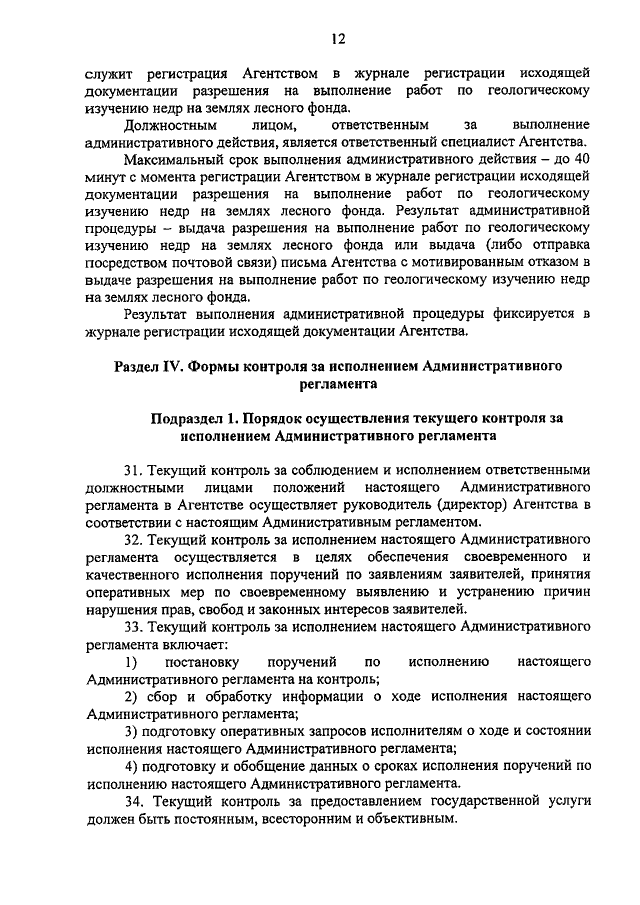 12

служит регистрация Агентством в журнале регистрации исходящей документации разрешения на выполнение работ по геологическому изучению недр на землях лесного фонда.

Должностным лицом, ответственным за выполнение административного действия, является ответственный специалист Агентства.

Максимальный срок выполнения административного действия – до 40 минут с момента регистрации Агентством в журнале регистрации исходящей документации разрешения на выполнение работ по геологическому изучению недр на землях лесного фонда. Результат административной процедуры – выдача разрешения на выполнение работ по геологическому изучению недр на землях лесного фонда или выдача (либо отправка посредством почтовой связи) письма Агентства с мотивированным отказом в выдаче разрешения на выполнение работ по геологическому изучению недр на землях лесного фонда.

Результат выполнения административной процедуры фиксируется в журнале регистрации исходящей документации Агентства.

Раздел IV. Формы контроля за исполнением Административного регламента

Подраздел 1. Порядок осуществления текущего контроля за исполнением Административного регламента

31. Текущий контроль за соблюдением и исполнением ответственными должностными лицами положений настоящего Административного регламента в Агентстве осуществляет руководитель (директор) Агентства в соответствии с настоящим Административным регламентом.

32. Текущий контроль за исполнением настоящего Административного регламента осуществляется в целях обеспечения своевременного и качественного исполнения поручений по заявлениям заявителей, принятия оперативных мер по своевременному выявлению и устранению причин нарушения прав, свобод и законных интересов заявителей.

33. Текущий контроль за исполнением настоящего Административного регламента включает:

1) постановку поручений по исполнению настоящего Административного регламента на контроль;

2) сбор и обработку информации о ходе исполнения настоящего Административного регламента;

3) подготовку оперативных запросов исполнителям о ходе и состоянии исполнения настоящего Административного регламента;

4) подготовку и обобщение данных о сроках исполнения поручений по исполнению настоящего Административного регламента.

34. Текущий контроль за предоставлением государственной услуги должен быть постоянным, всесторонним и объективным.